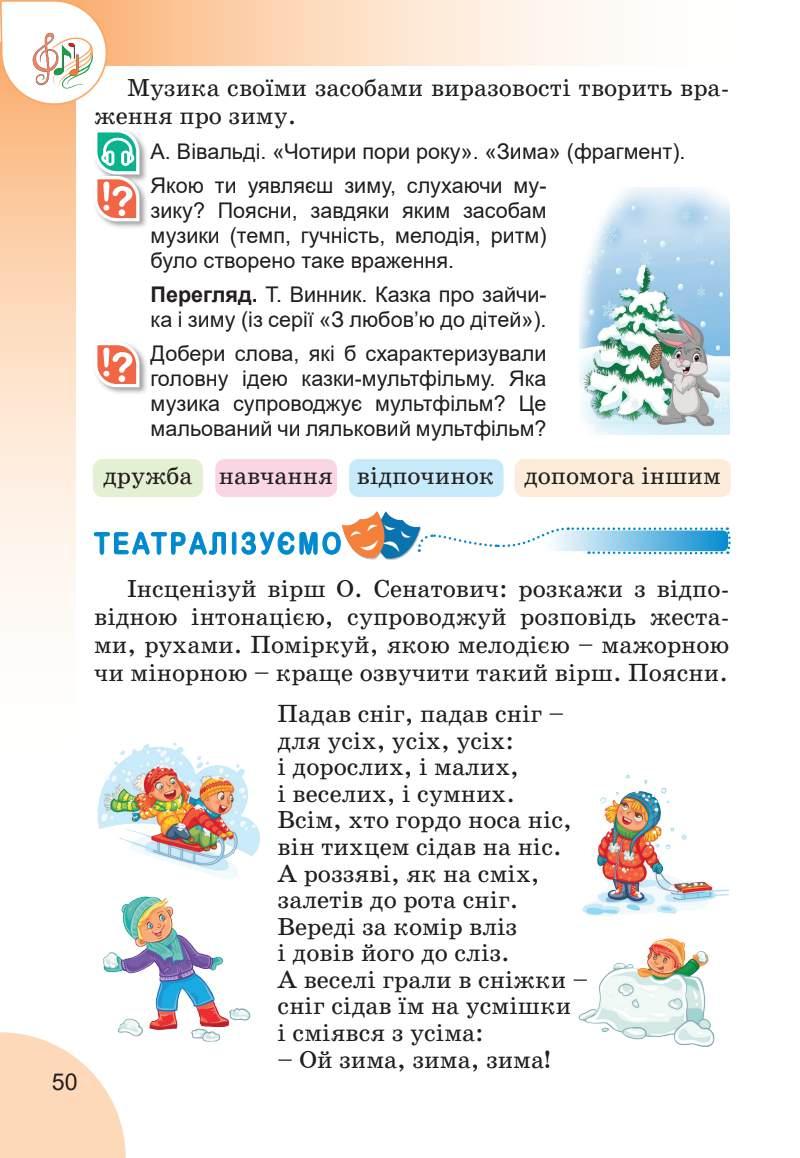 Музика своїми засобами виразовості творить враження про зиму.

А. Вівальді. «Чотири пори року». «Зима» (фрагмент).

Якою ти уявляєш зиму, слухаючи музику? Поясни, завдяки яким засобам музики (темп, гучність, мелодія, ритм) було створено таке враження.

Перегляд. Т. Винник. Казка про зайчика і зиму (із серії «З любов'ю до дітей»).

Добери слова, які б схарактеризували головну ідею казки-мультфільму. Яка музика супроводжує мультфільм? Це мальований чи ляльковий мультфільм?

дружба навчання відпочинок допомога іншим

ТЕАТРАЛІЗУЄМО

Інсценізуй вірш О. Сенатович: розкажи з відповідною інтонацією, супроводжуй розповідь жестами, рухами. Поміркуй, якою мелодією – мажорною чи мінорною – краще озвучити такий вірш. Поясни.

Падав сніг, падав сніг –
для усіх, усіх, усіх:
і дорослих, і малих,
і веселих, і сумних.
Всім, хто гордо носа ніс,
він тихцем сідав на ніс.
А роззяві, як на сміх,
залетів до рота сніг.
Вереді за комір вліз
і довів його до сліз.
А веселі грали в сніжки –
сніг сідав їм на усмішки
і сміявся з усіма:
– Ой зима, зима, зима!

50